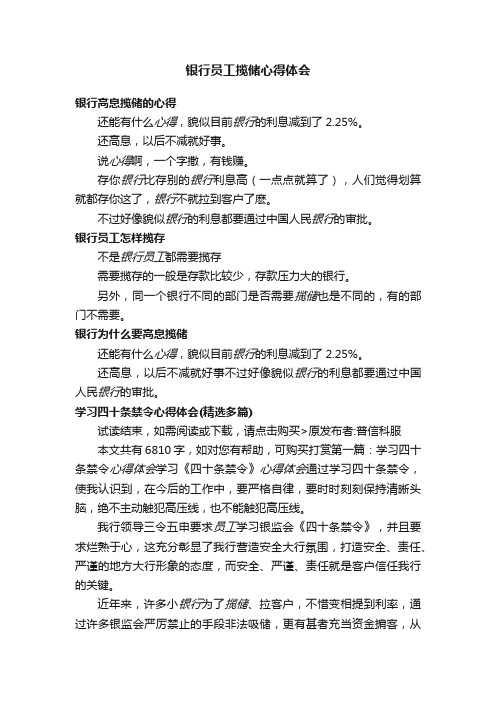 银行员工揽储心得体会

银行高息揽储的心得

还能有什么心得，貌似目前银行的利息减到了 2.25%。

还高息，以后不减就好事。

说心得啊，一个字撒，有钱赚。

存你银行比存别的银行利息高（一点点就算了），人们觉得划算就都存你这了，银行不就拉到客户了麽。

不过好像貌似银行的利息都要通过中国人民银行的审批。

银行员工怎样揽存

不是银行员工都需要揽存

需要揽存的一般是存款比较少，存款压力大的银行。

另外，同一个银行不同的部门是否需要揽储也是不同的，有的部门不需要。

银行为什么要高息揽储

还能有什么心得，貌似目前银行的利息减到了 2.25%。

还高息，以后不减就好事不过好像貌似银行的利息都要通过中国人民银行的审批。

学习四十条禁令心得体会(精选多篇)

试读结束，如需阅读或下载，请点击购买>原发布者:普信科服

本文共有 6810 字，如对您有帮助，可购买打赏第一篇：学习四十条禁令心得体会学习《四十条禁令》心得体会通过学习四十条禁令，使我认识到，在今后的工作中，要严格自律，要时时刻刻保持清晰头脑，绝不主动触犯高压线，也不能触犯高压线。

我行领导三令五申要求员工学习银监会《四十条禁令》，并且要求烂熟于心，这充分彰显了我行营造安全大行氛围，打造安全、责任、严谨的地方大行形象的态度，而安全、严谨、责任就是客户信任我行的关键。

近年来，许多小银行为了揽储、拉客户，不惜变相提到利率，通过许多银监会严厉禁止的手段非法吸储，更有甚者充当资金掮客，从